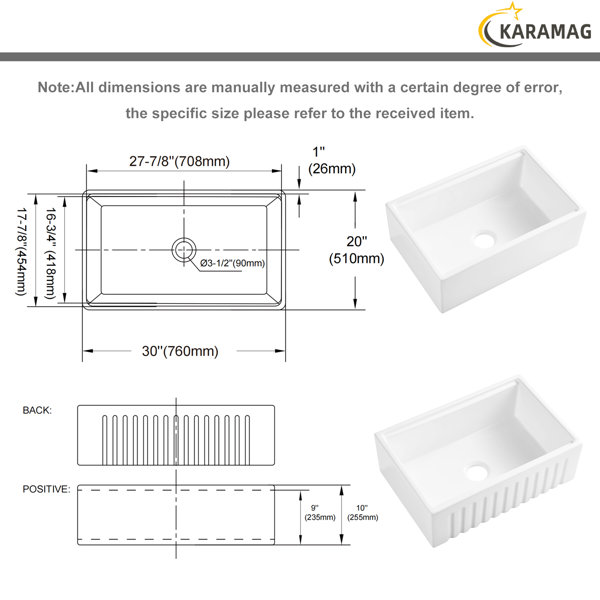 KARAMAG

Note:All dimensions are manually measured with a certain degree of error, the specific size please refer to the received item.

27-7/8"(708mm)

1"
(26mm)

17-7/8"(454mm)

16-3/4" (418mm)

Ø3-1/2"(90mm)

20"
(510mm)

30"(760mm)

BACK:

POSITIVE:

9"
(235mm)

10"
(255mm)